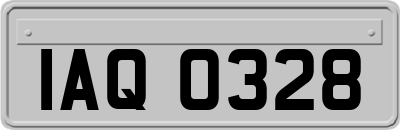 IAQ 0328